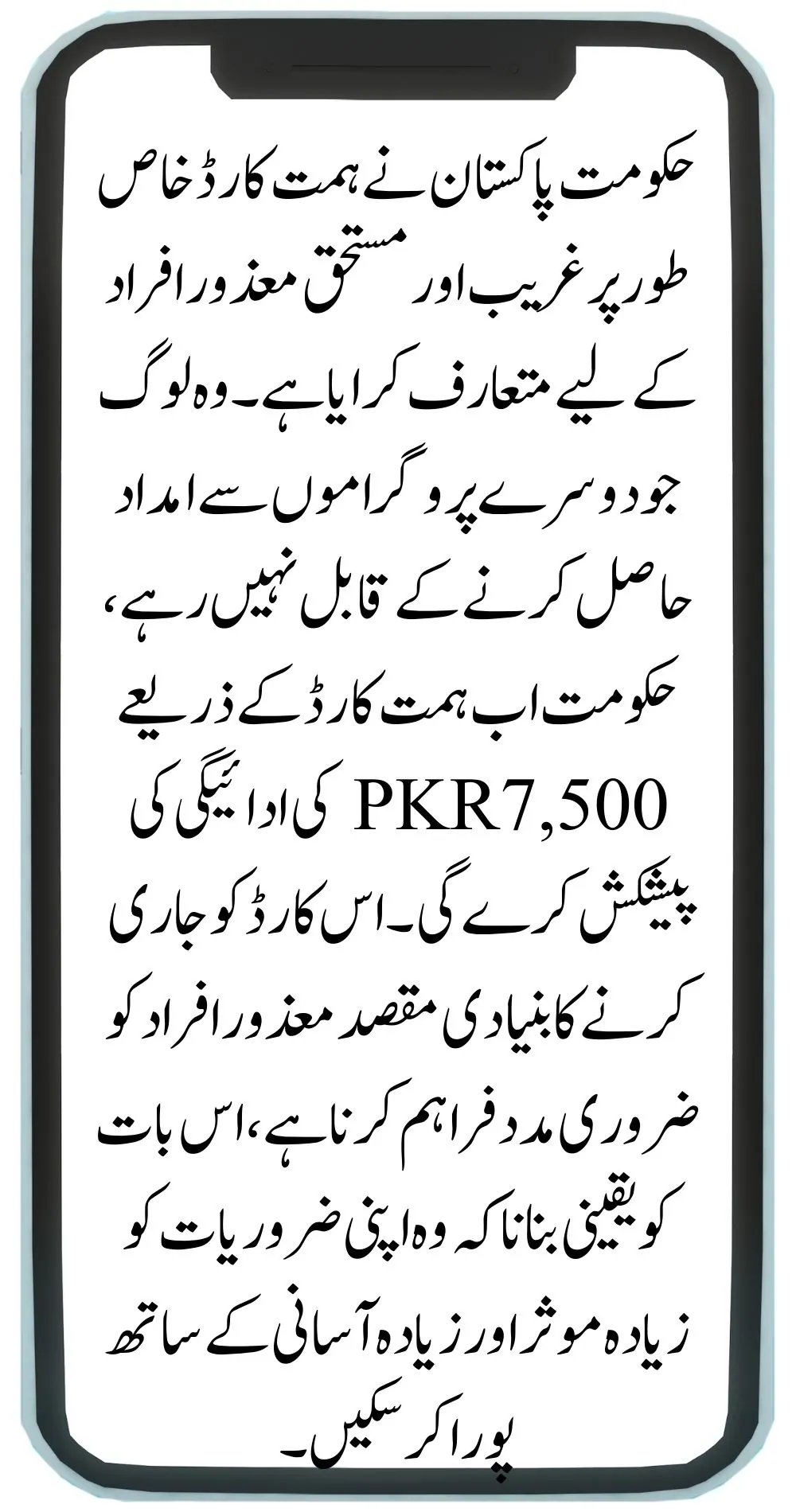 حکومت پاکستان نے ہمت کارڈ خاص طور پر غریب اور مستحق معذور افراد کے لیے متعارف کرایا ہے۔ وہ لوگ جو دوسرے پروگراموں سے امداد حاصل کرنے کے قابل نہیں رہے، حکومت اب ہمت کارڈ کے ذریعے PKR7,500 کی ادائیگی کی پیشکش کرے گی۔ اس کارڈ کو جاری کرنے کا بنیادی مقصد معذور افراد کو ضروری مدد فراہم کرنا ہے، اس بات کو یقینی بنانا کہ وہ اپنی ضروریات کو زیادہ موثر اور زیادہ آسانی کے ساتھ پورا کر سکیں۔